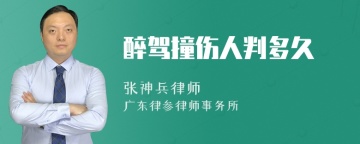 醉驾撞伤人判多久

张神兵律师

广东律参律师事务所